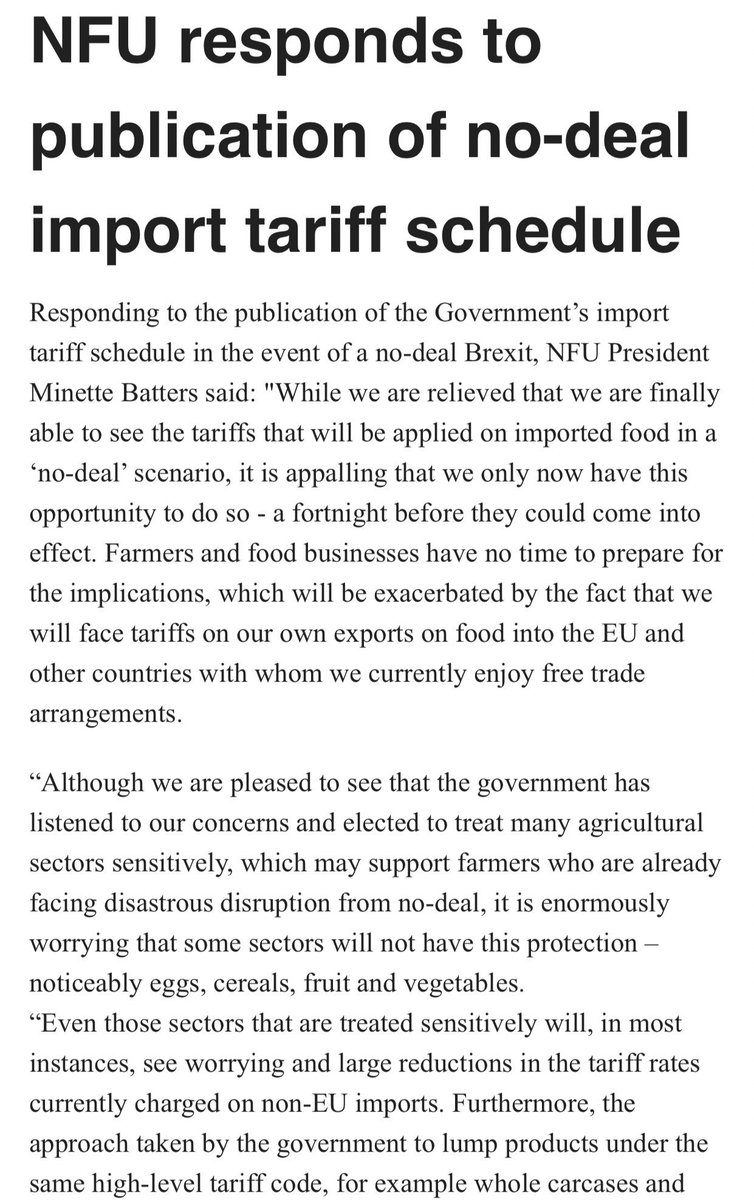 NFU responds to publication of no-deal import tariff schedule

Responding to the publication of the Government’s import tariff schedule in the event of a no-deal Brexit, NFU President Minette Batters said: "While we are relieved that we are finally able to see the tariffs that will be applied on imported food in a ‘no-deal’ scenario, it is appalling that we only now have this opportunity to do so - a fortnight before they could come into effect. Farmers and food businesses have no time to prepare for the implications, which will be exacerbated by the fact that we will face tariffs on our own exports on food into the EU and other countries with whom we currently enjoy free trade arrangements.

“Although we are pleased to see that the government has listened to our concerns and elected to treat many agricultural sectors sensitively, which may support farmers who are already facing disastrous disruption from no-deal, it is enormously worrying that some sectors will not have this protection – noticeably eggs, cereals, fruit and vegetables.
“Even those sectors that are treated sensitively will, in most instances, see worrying and large reductions in the tariff rates currently charged on non-EU imports. Furthermore, the approach taken by the government to lump products under the same high-level tariff code, for example whole carcases and